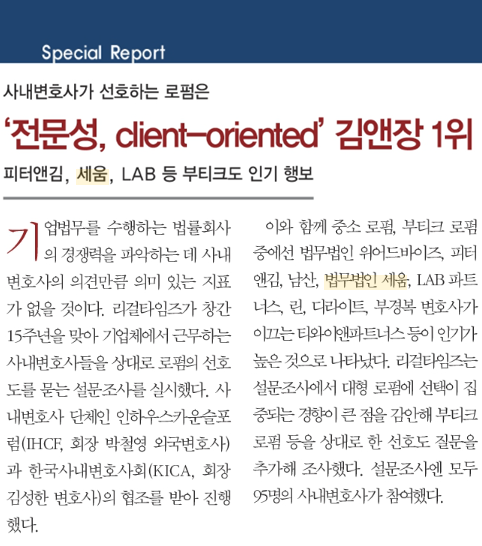 Special Report

사내변호사가 선호하는 로펌은

'전문성, client-oriented' 김앤장 1위

피터앤김, 세움, LAB 등 부티크도 인기 행보

기업법무를 수행하는 법률회사의 경쟁력을 파악하는 데 사내변호사의 의견만큼 의미 있는 지표가 없을 것이다. 리걸타임즈가 창간 15주년을 맞아 기업체에서 근무하는 사내변호사들을 상대로 로펌의 선호도를 묻는 설문조사를 실시했다. 사내변호사 단체인 인하우스카운슬포럼(IHCF, 회장 박철영 외국변호사)과 한국사내변호사회(KICA, 회장 김성한 변호사)의 협조를 받아 진행했다.

이와 함께 중소 로펌, 부티크 로펌 중에선 법무법인 위어드바이즈, 피터앤김, 남산, 법무법인 세움, LAB 파트너스, 린, 디라이트, 부경복 변호사가 이끄는 티와이앤파트너스 등이 인기가 높은 것으로 나타났다. 리걸타임즈는 설문조사에서 대형 로펌에 선택이 집중되는 경향이 큰 점을 감안해 부티크 로펌 등을 상대로 한 선호도 질문을 추가해 조사했다. 설문조사엔 모두 95명의 사내변호사가 참여했다.